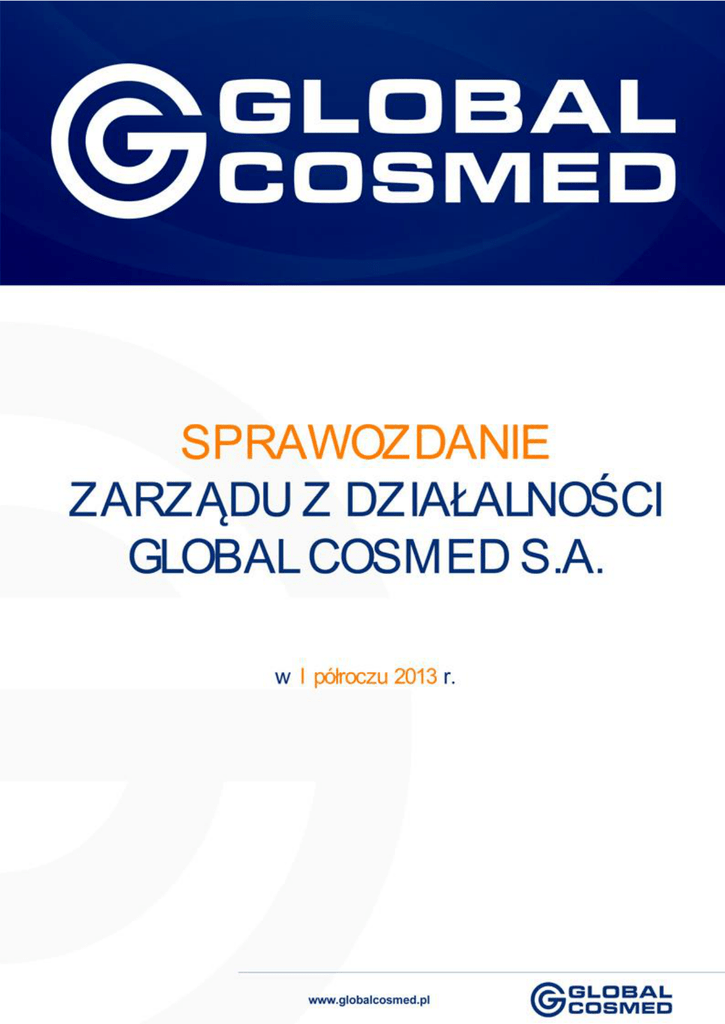 GLOBAL
COSMED

SPRAWOZDANIE
ZARZĄDU Z DZIAŁALNOŚCI
GLOBAL COSMED S.A.

w I półroczu 2013 r.

www.globalcosmed.pl

GLOBAL
COSMED